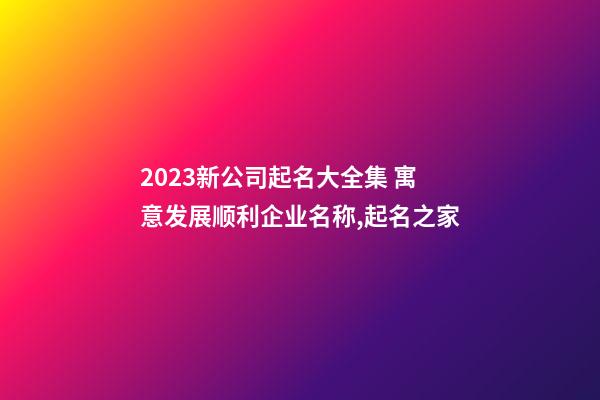 2023新公司起名大全集 寓意发展顺利企业名称,起名之家